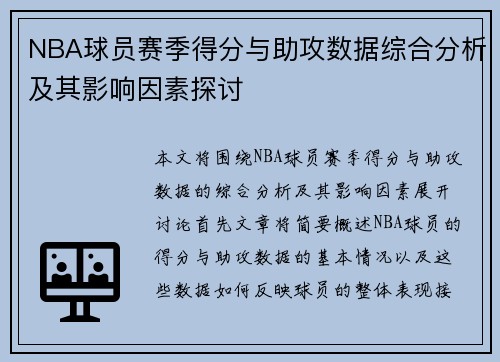 NBA球员赛季得分与助攻数据综合分析及其影响因素探讨

本文将围绕NBA球员赛季得分与助攻数据的综合分析及其影响因素展开讨论首先文章将简要概述NBA球员的得分与助攻数据的基本情况以及这些数据如何反映球员的整体表现接